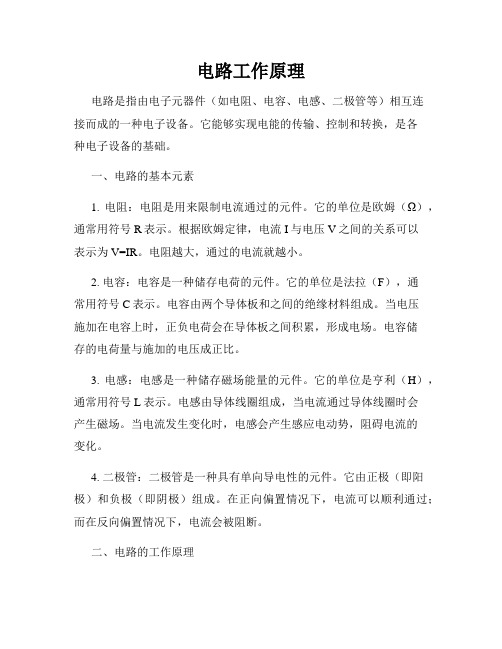 电路工作原理

电路是指由电子元器件（如电阻、电容、电感、二极管等）相互连接而成的一种电子设备。它能够实现电能的传输、控制和转换，是各种电子设备的基础。

一、电路的基本元素

1. 电阻：电阻是用来限制电流通过的元件。它的单位是欧姆（Ω），通常用符号 R 表示。根据欧姆定律，电流 I 与电压 V 之间的关系可以表示为 V=IR。电阻越大，通过的电流就越小。

2. 电容：电容是一种储存电荷的元件。它的单位是法拉（F），通常用符号 C 表示。电容由两个导体板和之间的绝缘材料组成。当电压施加在电容上时，正负电荷会在导体板之间积累，形成电场。电容储存的电荷量与施加的电压成正比。

3. 电感：电感是一种储存磁场能量的元件。它的单位是亨利（H），通常用符号 L 表示。电感由导体线圈组成，当电流通过导体线圈时会产生磁场。当电流发生变化时，电感会产生感应电动势，阻碍电流的变化。

4. 二极管：二极管是一种具有单向导电性的元件。它由正极（即阳极）和负极（即阴极）组成。在正向偏置情况下，电流可以顺利通过；而在反向偏置情况下，电流会被阻断。

二、电路的工作原理